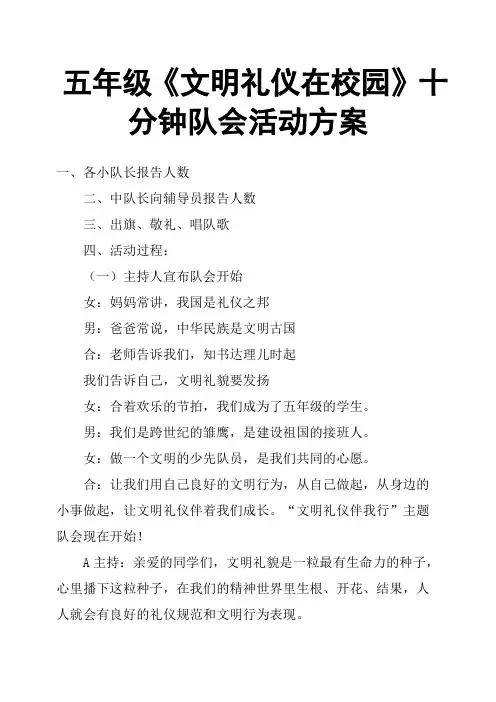 五年级《文明礼仪在校园》十分钟队会活动方案

一、各小队长报告人数

二、中队长向辅导员报告人数

三、出旗、敬礼、唱队歌

四、活动过程：

（一）主持人宣布队会开始

女：妈妈常讲，我国是礼仪之邦

男：爸爸常说，中华民族是文明古国

合：老师告诉我们，知书达理儿时起

我们告诉自己，文明礼貌要发扬

女：合着欢乐的节拍，我们成为了五年级的学生。

男：我们是跨世纪的雏鹰，是建设祖国的接班人。

女：做一个文明的少先队员，是我们共同的心愿。

合：让我们用自己良好的文明行为，从自己做起，从身边的小事做起，让文明礼仪伴着我们成长。“文明礼仪伴我行”主题队会现在开始！

A主持：亲爱的同学们，文明礼貌是一粒最有生命力的种子，心里播下这粒种子，在我们的精神世界里生根、开花、结果，人人就会有良好的礼仪规范和文明行为表现。